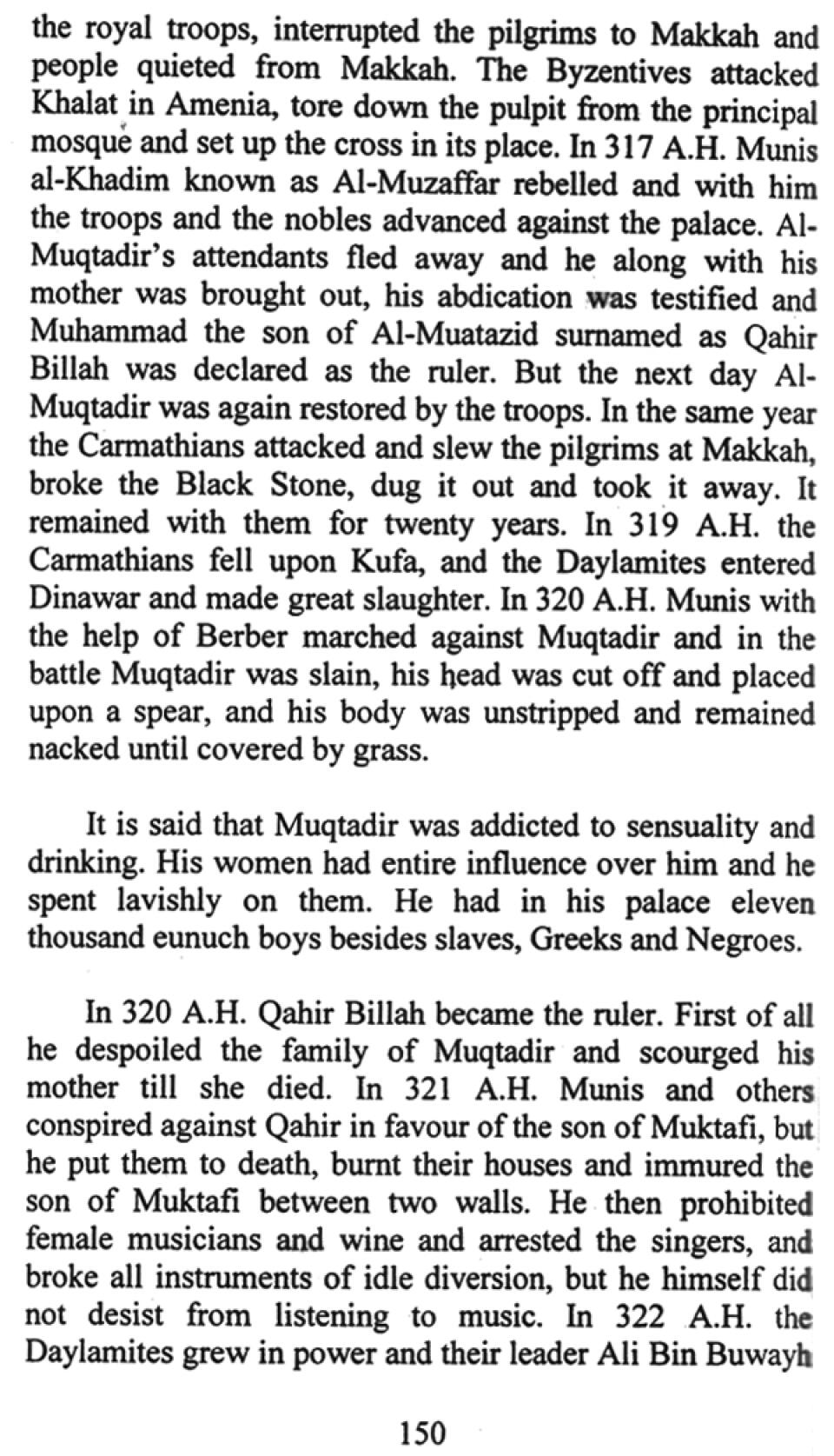 the royal troops, interrupted the pilgrims to Makkah and people quieted from Makkah. The Byzentives attacked Khalat in Amenia, tore down the pulpit from the principal mosque and set up the cross in its place. In 317 A.H. Munis al-Khadim known as Al-Muzaffar rebelled and with him the troops and the nobles advanced against the palace. Al-Muqtadir's attendants fled away and he along with his mother was brought out, his abdication was testified and Muhammad the son of Al-Muatazid surnamed as Qahir Billah was declared as the ruler. But the next day Al-Muqtadir was again restored by the troops. In the same year the Carmathians attacked and slew the pilgrims at Makkah, broke the Black Stone, dug it out and took it away. It remained with them for twenty years. In 319 A.H. the Carmathians fell upon Kufa, and the Daylamites entered Dinawar and made great slaughter. In 320 A.H. Munis with the help of Berber marched against Muqtadir and in the battle Muqtadir was slain, his head was cut off and placed upon a spear, and his body was unstripped and remained nacked until covered by grass.

It is said that Muqtadir was addicted to sensuality and drinking. His women had entire influence over him and he spent lavishly on them. He had in his palace eleven thousand eunuch boys besides slaves, Greeks and Negroes.

In 320 A.H. Qahir Billah became the ruler. First of all he despoiled the family of Muqtadir and scourged his mother till she died. In 321 A.H. Munis and others conspired against Qahir in favour of the son of Muktafi, but he put them to death, burnt their houses and immured the son of Muktafi between two walls. He then prohibited female musicians and wine and arrested the singers, and broke all instruments of idle diversion, but he himself did not desist from listening to music. In 322 A.H. the Daylamites grew in power and their leader Ali Bin Buwayh

150